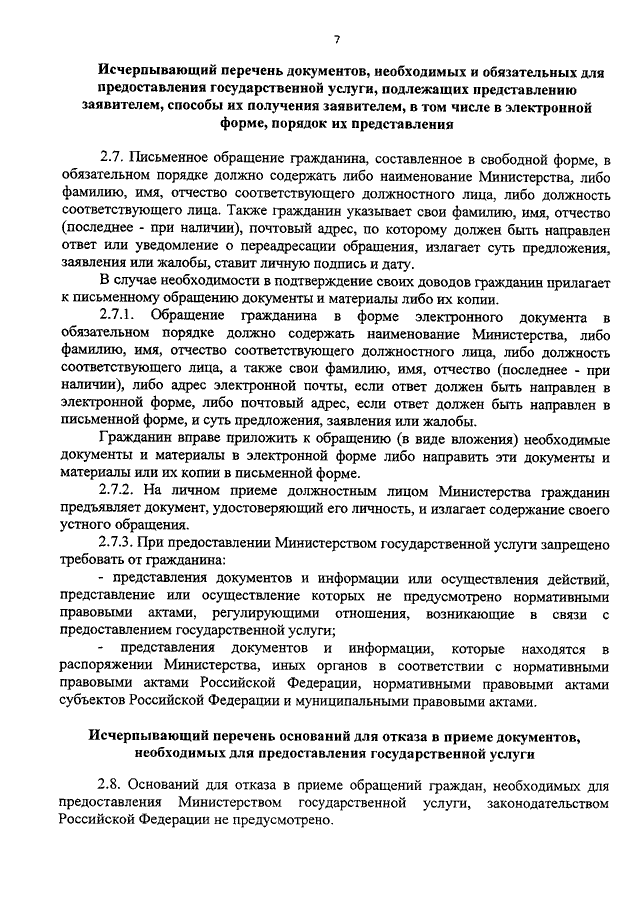 7

Исчерпывающий перечень документов, необходимых и обязательных для предоставления государственной услуги, подлежащих представлению заявителем, способы их получения заявителем, в том числе в электронной форме, порядок их представления

2.7. Письменное обращение гражданина, составленное в свободной форме, в обязательном порядке должно содержать либо наименование Министерства, либо фамилию, имя, отчество соответствующего должностного лица, либо должность соответствующего лица. Также гражданин указывает свои фамилию, имя, отчество (последнее - при наличии), почтовый адрес, по которому должен быть направлен ответ или уведомление о переадресации обращения, излагает суть предложения, заявления или жалобы, ставит личную подпись и дату.

В случае необходимости в подтверждение своих доводов гражданин прилагает к письменному обращению документы и материалы либо их копии.

2.7.1. Обращение гражданина в форме электронного документа в обязательном порядке должно содержать наименование Министерства, либо фамилию, имя, отчество соответствующего должностного лица, либо должность соответствующего лица, а также свои фамилию, имя, отчество (последнее - при наличии), либо адрес электронной почты, если ответ должен быть направлен в электронной форме, либо почтовый адрес, если ответ должен быть направлен в письменной форме, и суть предложения, заявления или жалобы.

Гражданин вправе приложить к обращению (в виде вложения) необходимые документы и материалы в электронной форме либо направить эти документы и материалы или их копии в письменной форме.

2.7.2. На личном приеме должностным лицом Министерства гражданин предъявляет документ, удостоверяющий его личность, и излагает содержание своего устного обращения.

2.7.3. При предоставлении Министерством государственной услуги запрещено требовать от гражданина:

- представления документов и информации или осуществления действий, представление или осуществление которых не предусмотрено нормативными правовыми актами, регулирующими отношения, возникающие в связи с предоставлением государственной услуги;

- представления документов и информации, которые находятся в распоряжении Министерства, иных органов в соответствии с нормативными правовыми актами Российской Федерации, нормативными правовыми актами субъектов Российской Федерации и муниципальными правовыми актами.

Исчерпывающий перечень оснований для отказа в приеме документов, необходимых для предоставления государственной услуги

2.8. Оснований для отказа в приеме обращений граждан, необходимых для предоставления Министерством государственной услуги, законодательством Российской Федерации не предусмотрено.